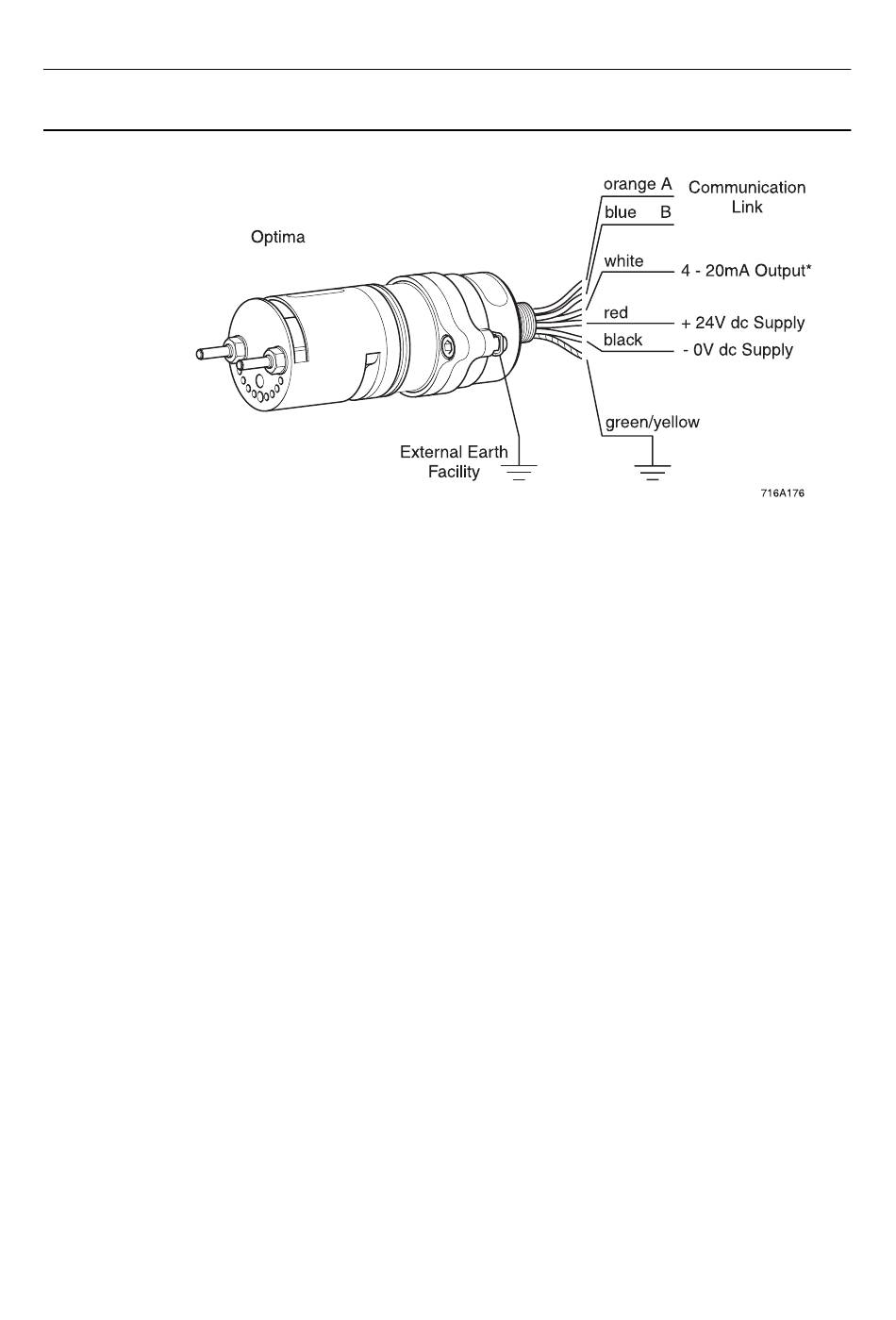 Optima

orange A
blue B
Communication Link

white
4 - 20mA Output*

red
+ 24V dc Supply

black
- 0V dc Supply

green/yellow

External Earth Facility

716A176